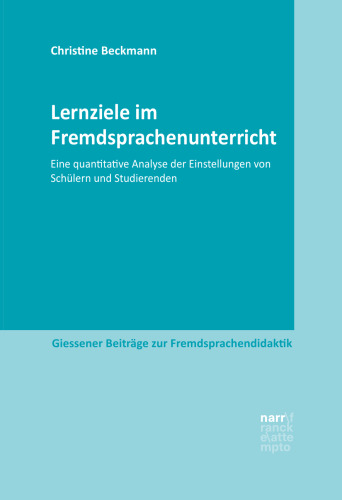 Christine Beckmann

Lernziele im Fremdsprachenunterricht

Eine quantitative Analyse der Einstellungen von Schülern und Studierenden

Giessener Beiträge zur Fremdsprachendidaktik

narr\f
ranck
e\atte
mpto